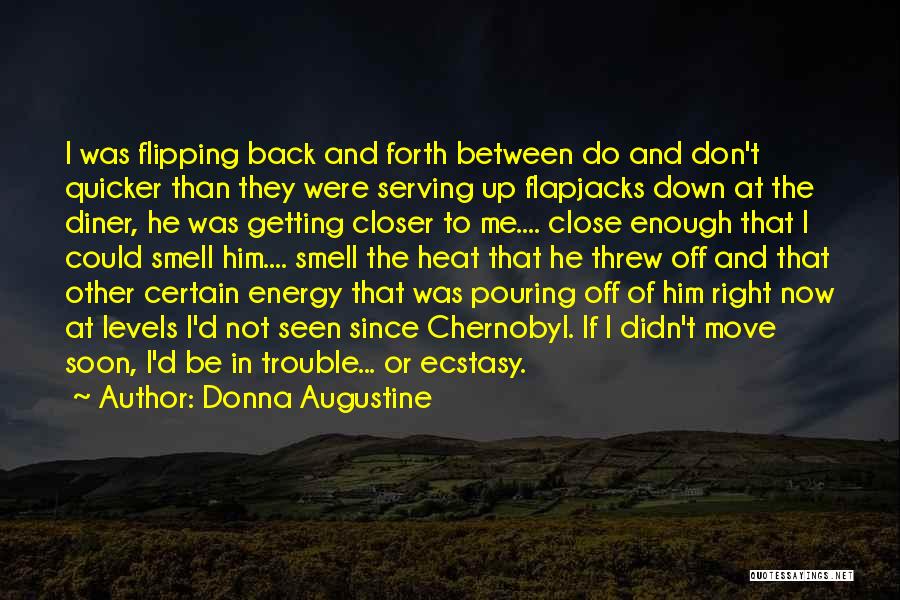 I was flipping back and forth between do and don't quicker than they were serving up flapjacks down at the diner, he was getting closer to me.... close enough that I could smell him.... smell the heat that he threw off and that other certain energy that was pouring off of him right now at levels I'd not seen since Chernobyl. If I didn't move soon, I'd be in trouble... or ecstasy.

~ Author: Donna Augustine

QUOTESSAYINGS.NET